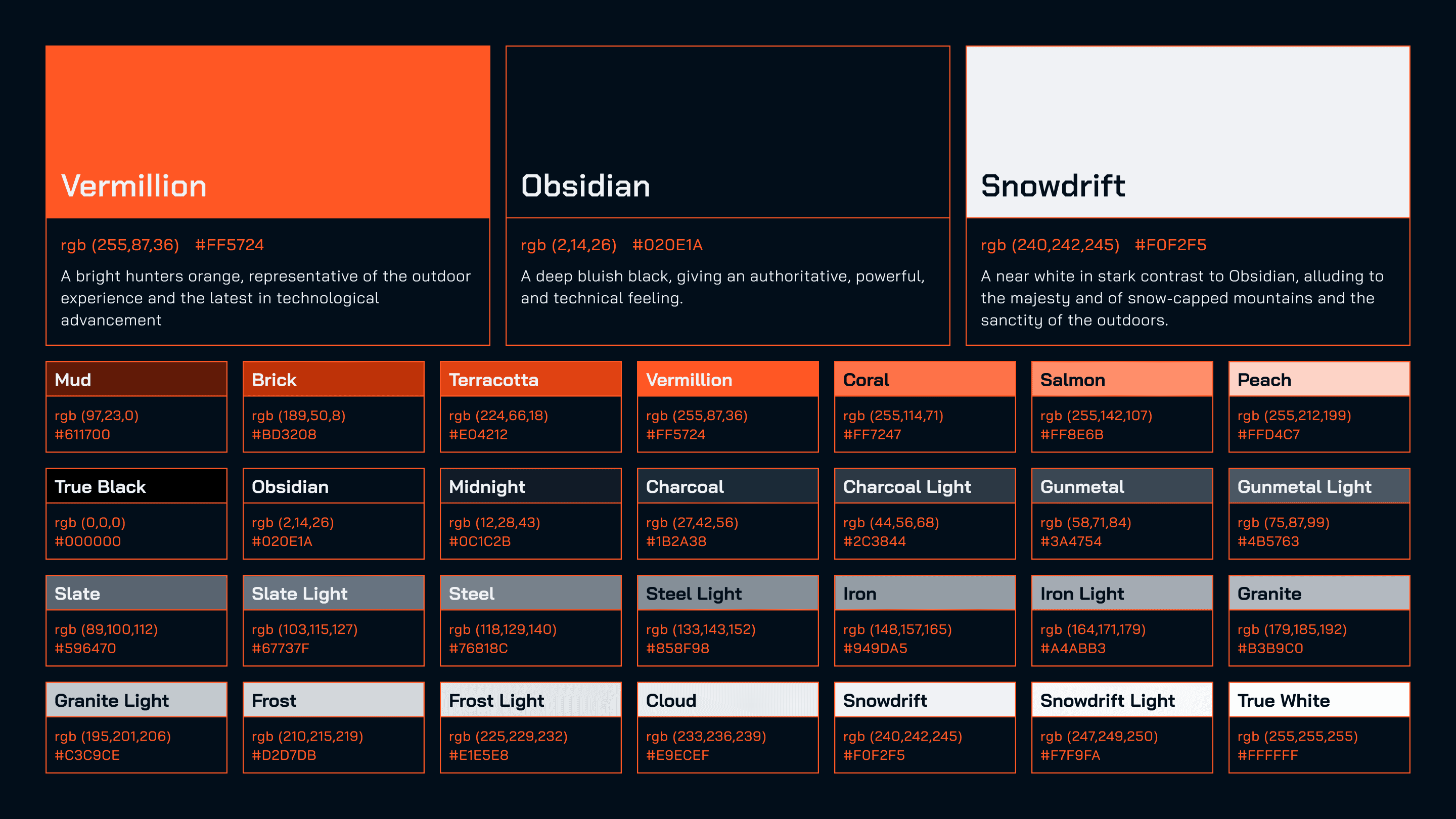 Vermillion

rgb (255,87,36) #FF5724

A bright hunters orange, representative of the outdoor experience and the latest in technological advancement

Obsidian

rgb (2,14,26) #020E1A

A deep bluish black, giving an authoritative, powerful, and technical feeling.

Snowdrift

rgb (240,242,245) #F0F2F5

A near white in stark contrast to Obsidian, alluding to the majesty and of snow-capped mountains and the sanctity of the outdoors.

Mud
rgb (97,23,0)
#611700

Brick
rgb (189,50,8)
#BD3208

Terracotta
rgb (224,66,18)
#E04212

Vermillion
rgb (255,87,36)
#FF5724

Coral
rgb (255,114,71)
#FF7247

Salmon
rgb (255,142,107)
#FF8E6B

Peach
rgb (255,212,199)
#FFD4C7

True Black
rgb (0,0,0)
#000000

Obsidian
rgb (2,14,26)
#020E1A

Midnight
rgb (12,28,43)
#0C1C2B

Charcoal
rgb (27,42,56)
#1B2A38

Charcoal Light
rgb (44,56,68)
#2C3844

Gunmetal
rgb (58,71,84)
#3A4754

Gunmetal Light
rgb (75,87,99)
#4B5763

Slate
rgb (89,100,112)
#596470

Slate Light
rgb (103,115,127)
#67737F

Steel
rgb (118,129,140)
#76818C

Steel Light
rgb (133,143,152)
#858F98

Iron
rgb (148,157,165)
#949DA5

Iron Light
rgb (164,171,179)
#A4ABB3

Granite
rgb (179,185,192)
#B3B9C0

Granite Light
rgb (195,201,206)
#C3C9CE

Frost
rgb (210,215,219)
#D2D7DB

Frost Light
rgb (225,229,232)
#E1E5E8

Cloud
rgb (233,236,239)
#E9ECEF

Snowdrift
rgb (240,242,245)
#F0F2F5

Snowdrift Light
rgb (247,249,250)
#F7F9FA

True White
rgb (255,255,255)
#FFFFFF